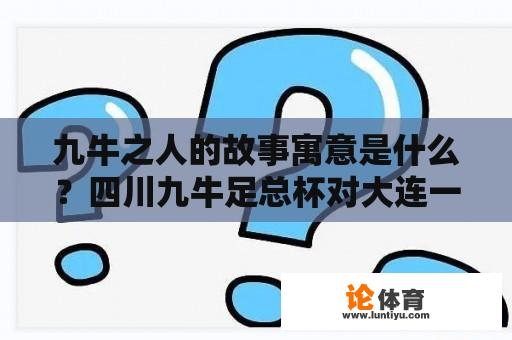 九牛之人的故事寓意是什么？四川九牛足总杯对大连一

论体育
www.luntiyu.com